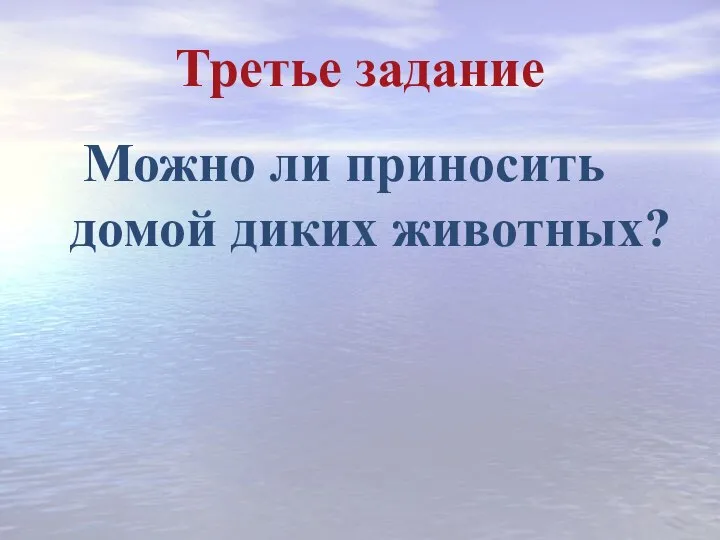 Третье задание

Можно ли приносить домой диких животных?